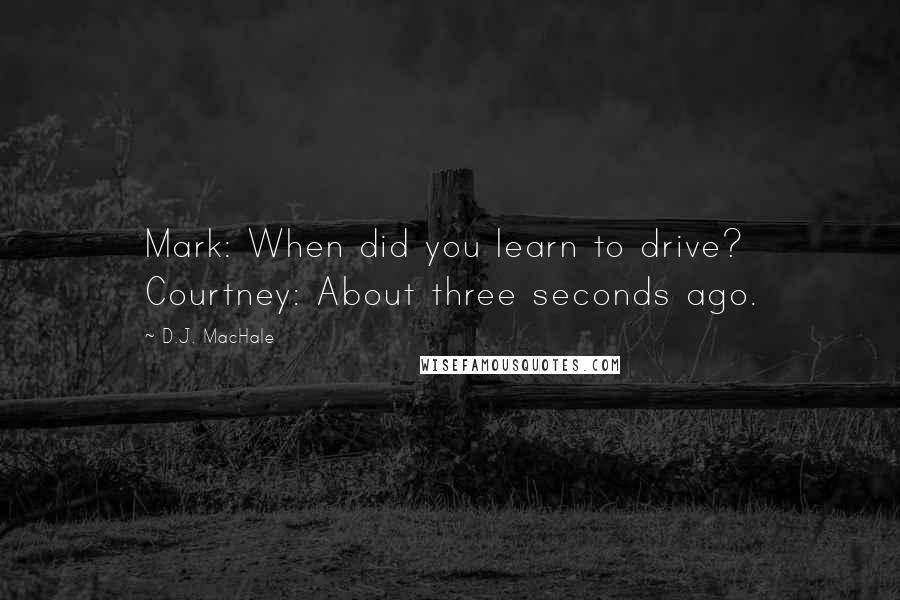 Mark: When did you learn to drive?
Courtney: About three seconds ago.

~ D.J. MacHale

WISEFAMOUSQUOTES.COM